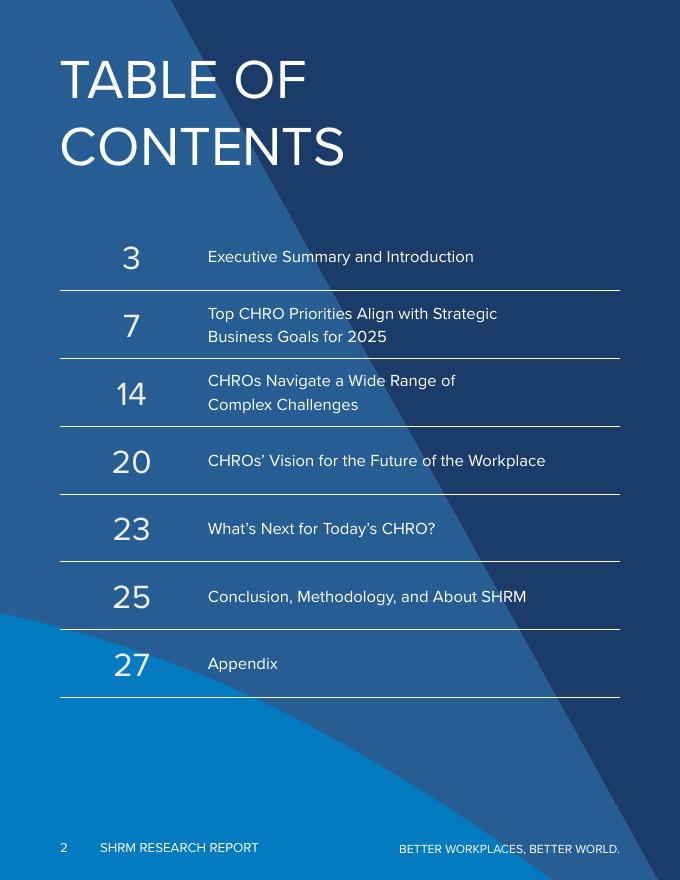 TABLE OF CONTENTS

3 Executive Summary and Introduction

7 Top CHRO Priorities Align with Strategic Business Goals for 2025

14 CHROs Navigate a Wide Range of Complex Challenges

20 CHROs' Vision for the Future of the Workplace

23 What's Next for Today's CHRO?

25 Conclusion, Methodology, and About SHRM

27 Appendix

2 SHRM RESEARCH REPORT BETTER WORKPLACES, BETTER WORLD.